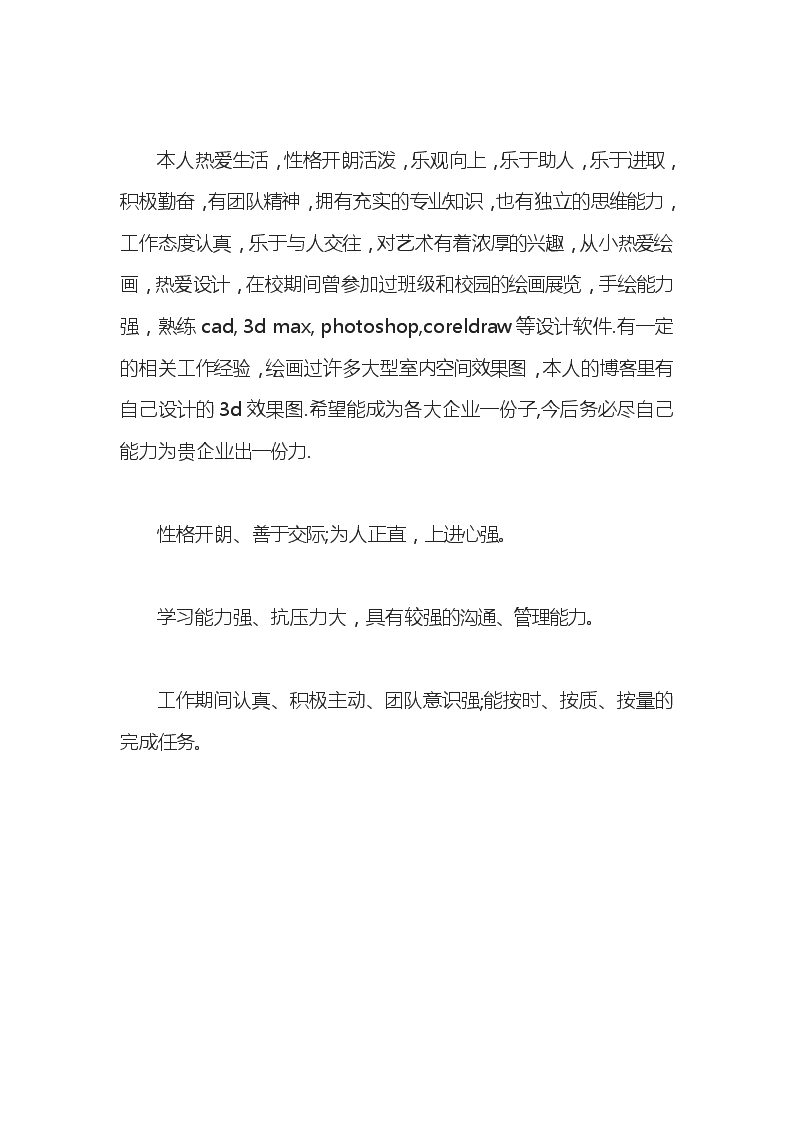 本人热爱生活，性格开朗活泼，乐观向上，乐于助人，乐于进取，积极勤奋，有团队精神，拥有充实的专业知识，也有独立的思维能力，工作态度认真，乐于与人交往，对艺术有着浓厚的兴趣，从小热爱绘画，热爱设计，在校期间曾参加过班级和校园的绘画展览，手绘能力强，熟练 cad, 3d max, photoshop,coreldraw 等设计软件.有一定的相关工作经验，绘画过许多大型室内空间效果图，本人的博客里有自己设计的 3d 效果图.希望能成为各大企业一份子,今后务必尽自己能力为贵企业出一份力.

性格开朗、善于交际;为人正直，上进心强。

学习能力强、抗压力大，具有较强的沟通、管理能力。

工作期间认真、积极主动、团队意识强;能按时、按质、按量的完成任务。